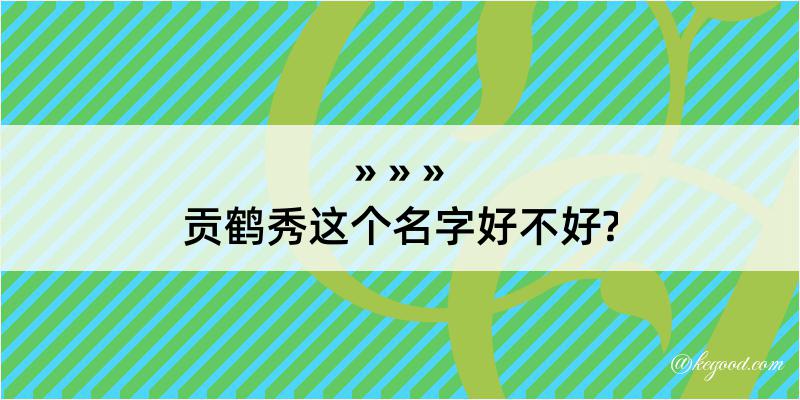 » » »
贡鹤秀这个名字好不好?

@kegood.com